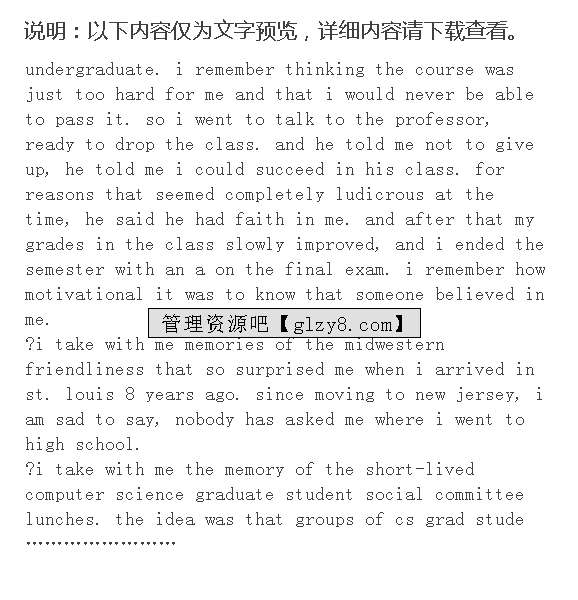 说明：以下内容仅为文字预览，详细内容请下载查看。

undergraduate. i remember thinking the course was just too hard for me and that i would never be able to pass it. so i went to talk to the professor, ready to drop the class. and he told me not to give up, he told me i could succeed in his class. for reasons that seemed completely ludicrous at the time, he said he had faith in me. and after that my grades in the class slowly improved, and i ended the semester with an a on the final exam. i remember how motivational it was to know that someone believed in me.

管理资源吧【glzy8.com】

?i take with me memories of the midwestern friendliness that so surprised me when i arrived in st. louis 8 years ago. since moving to new jersey, i am sad to say, nobody has asked me where i went to high school.

?i take with me the memory of the short-lived computer science graduate student social committee lunches. the idea was that groups of cs grad stude

……………………